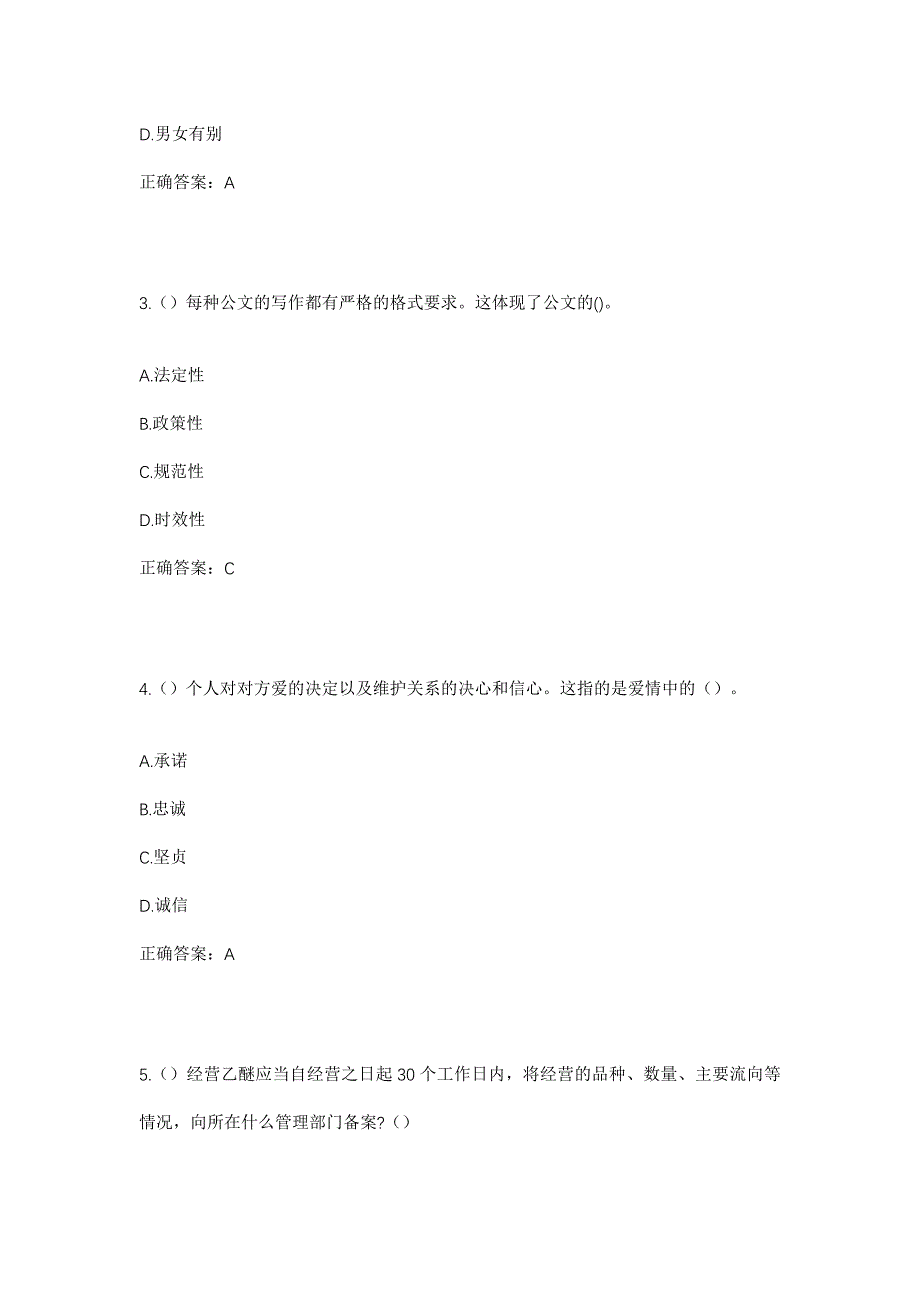 D.男女有别

正确答案：A

3.（）每种公文的写作都有严格的格式要求。这体现了公文的()。

A.法定性

B.政策性

C.规范性

D.时效性

正确答案：C

4.（）个人对对方爱的决定以及维护关系的决心和信心。这指的是爱情中的（）。

A.承诺

B.忠诚

C.坚贞

D.诚信

正确答案：A

5.（）经营乙醚应当自经营之日起 30 个工作日内，将经营的品种、数量、主要流向等情况，向所在什么管理部门备案?（）